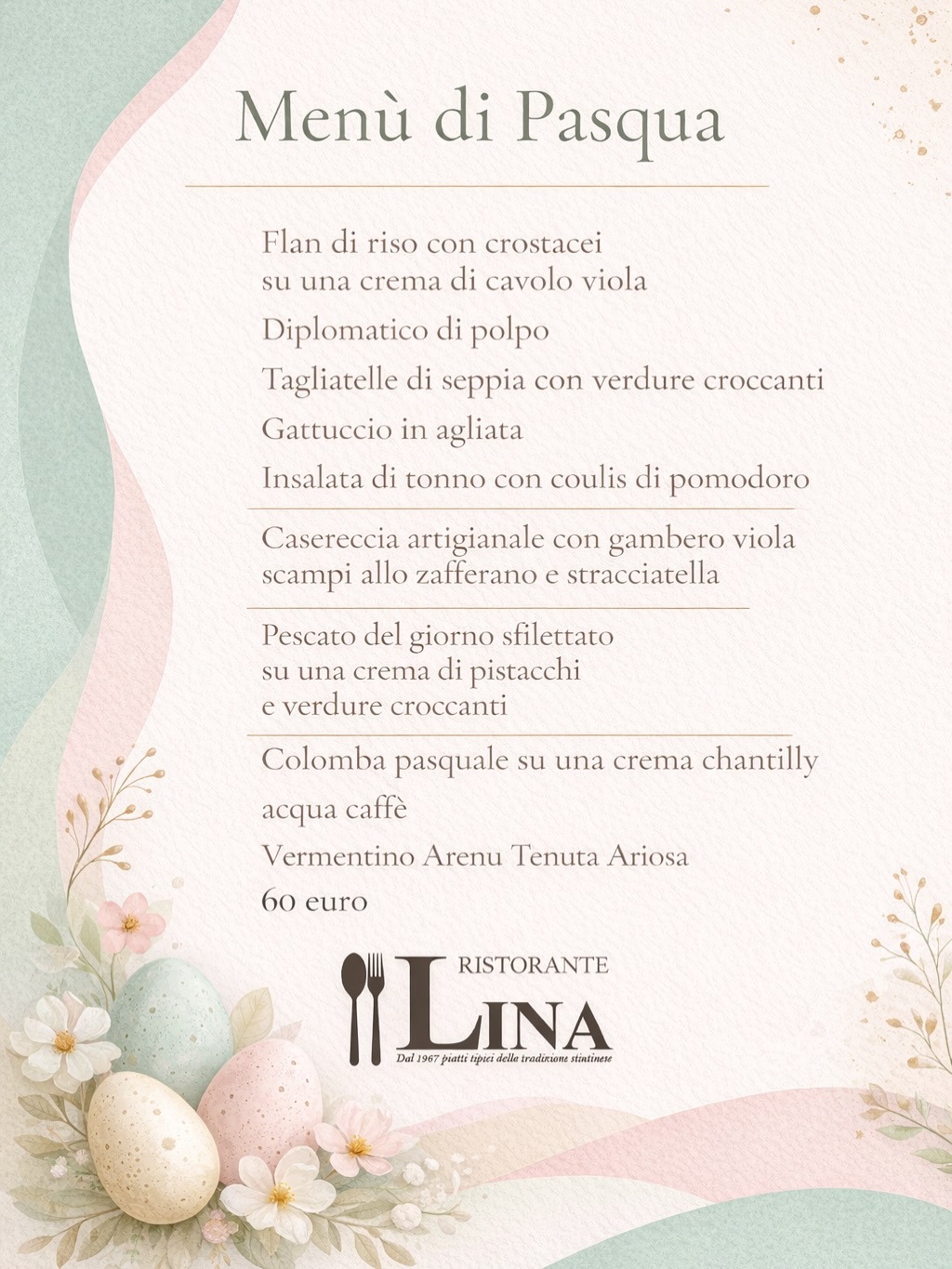 Menù di Pasqua

Flan di riso con crostacei
su una crema di cavolo viola

Diplomatico di polpo

Tagliatelle di seppia con verdure croccanti

Gattuccio in agliata

Insalata di tonno con coulis di pomodoro

Casereccia artigianale con gambero viola
scampi allo zafferano e stracciatella

Pescato del giorno sfilettato
su una crema di pistacchi
e verdure croccanti

Colomba pasquale su una crema chantilly

acqua caffè

Vermentino Arenu Tenuta Ariosa

60 euro

RISTORANTE
LINA
Dal 1967 piatti tipici della tradizione stintinese